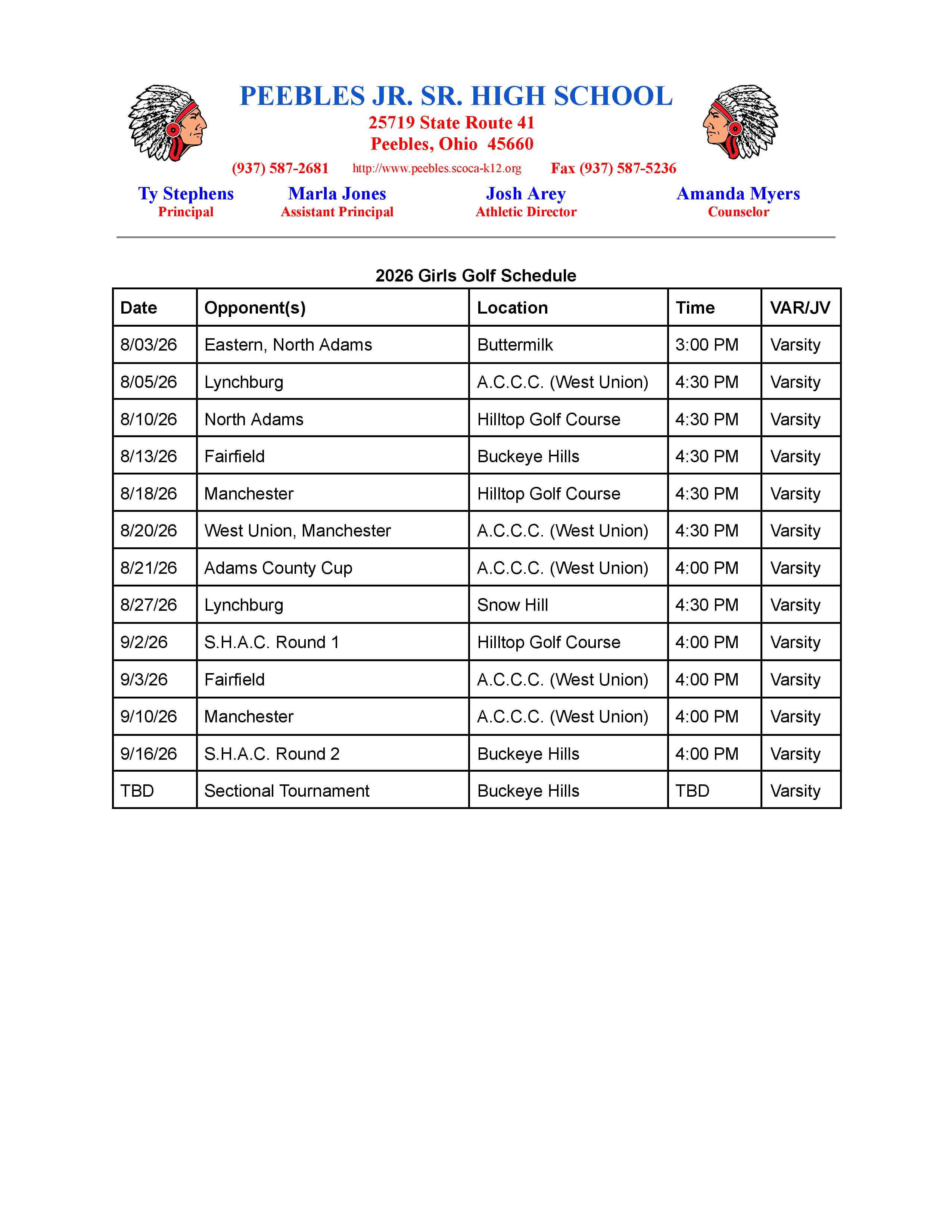 PEEBLES JR. SR. HIGH SCHOOL
25719 State Route 41
Peebles, Ohio 45660
(937) 587-2681 http://www.peebles.scoca-k12.org Fax (937) 587-5236

Ty Stephens
Principal

Marla Jones
Assistant Principal

Josh Arey
Athletic Director

Amanda Myers
Counselor

2026 Girls Golf Schedule

| Date | Opponent(s) | Location | Time | VAR/JV |
|---|---|---|---|---|
| 8/03/26 | Eastern, North Adams | Buttermilk | 3:00 PM | Varsity |
| 8/05/26 | Lynchburg | A.C.C.C. (West Union) | 4:30 PM | Varsity |
| 8/10/26 | North Adams | Hilltop Golf Course | 4:30 PM | Varsity |
| 8/13/26 | Fairfield | Buckeye Hills | 4:30 PM | Varsity |
| 8/18/26 | Manchester | Hilltop Golf Course | 4:30 PM | Varsity |
| 8/20/26 | West Union, Manchester | A.C.C.C. (West Union) | 4:30 PM | Varsity |
| 8/21/26 | Adams County Cup | A.C.C.C. (West Union) | 4:00 PM | Varsity |
| 8/27/26 | Lynchburg | Snow Hill | 4:30 PM | Varsity |
| 9/2/26 | S.H.A.C. Round 1 | Hilltop Golf Course | 4:00 PM | Varsity |
| 9/3/26 | Fairfield | A.C.C.C. (West Union) | 4:00 PM | Varsity |
| 9/10/26 | Manchester | A.C.C.C. (West Union) | 4:00 PM | Varsity |
| 9/16/26 | S.H.A.C. Round 2 | Buckeye Hills | 4:00 PM | Varsity |
| TBD | Sectional Tournament | Buckeye Hills | TBD | Varsity |